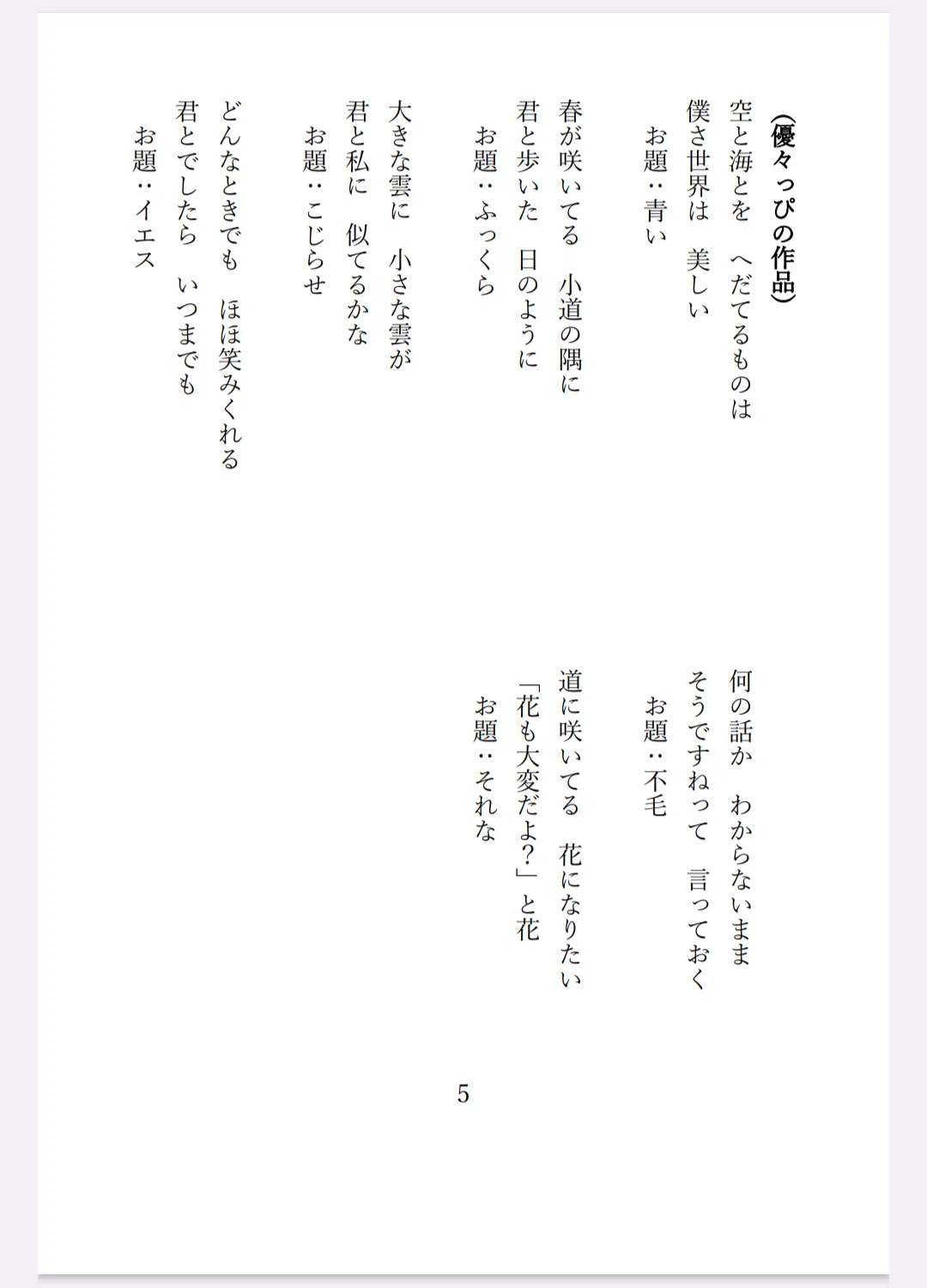 （優々っぴの作品）

空と海とを　へだてるものは
僕さ世界は　美しい
お題：青い

春が咲いてる　小道の隅に
君と歩いた　日のように
お題：ふっくら

大きな雲に　小さな雲が
君と私に　似てるかな
お題：こじらせ

どんなときでも　ほほ笑みくれる
君とでしたら　いつまでも
お題：イエス

何の話か　わからないまま
そうですねって　言っておく
お題：不毛

道に咲いてる　花になりたい
「花も大変だよ？」と花
お題：それな

5